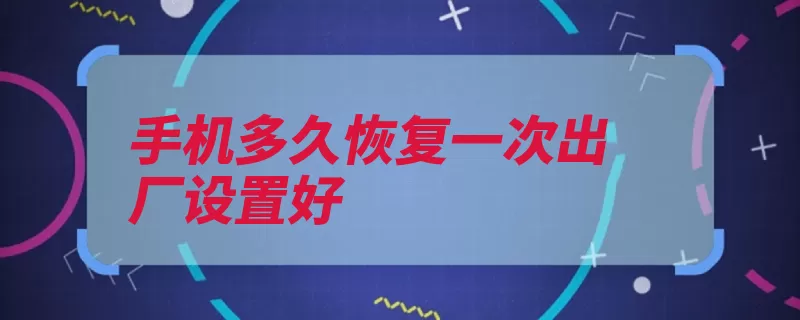 手机多久恢复一次出厂设置好